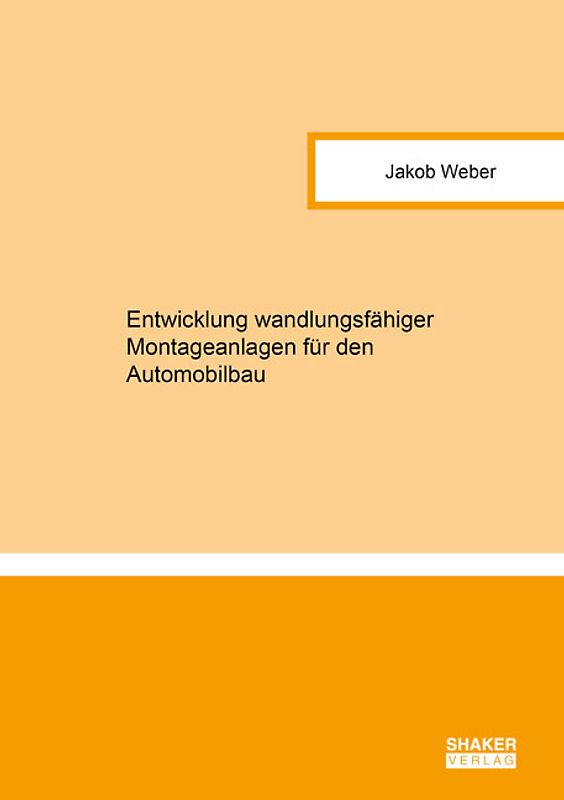 Jakob Weber

Entwicklung wandlungsfähiger Montageanlagen für den Automobilbau

SHAKER
VERLAG